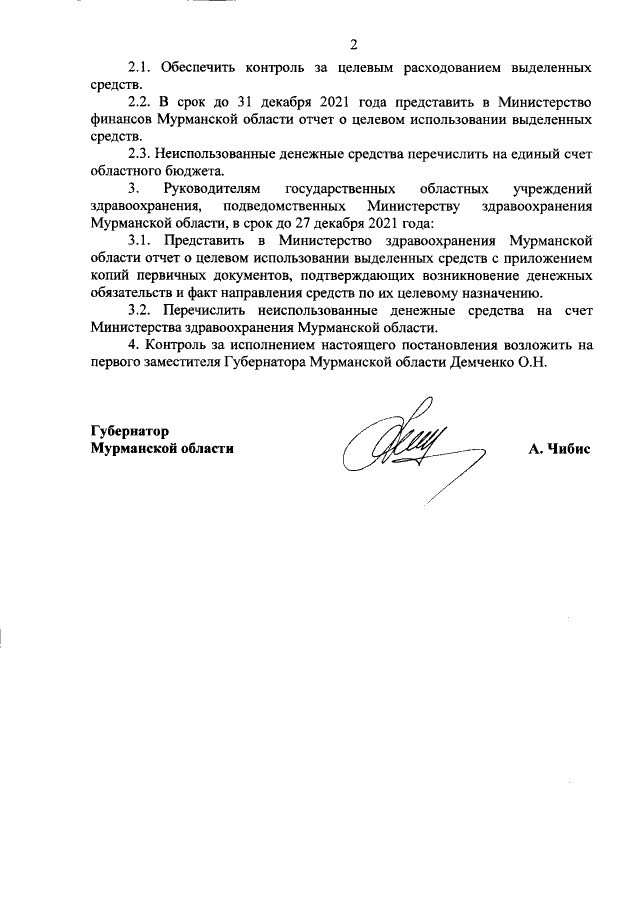 2

2.1. Обеспечить контроль за целевым расходованием выделенных средств.

2.2. В срок до 31 декабря 2021 года представить в Министерство финансов Мурманской области отчет о целевом использовании выделенных средств.

2.3. Неиспользованные денежные средства перечислить на единый счет областного бюджета.

3. Руководителям государственных областных учреждений здравоохранения, подведомственных Министерству здравоохранения Мурманской области, в срок до 27 декабря 2021 года:

3.1. Представить в Министерство здравоохранения Мурманской области отчет о целевом использовании выделенных средств с приложением копий первичных документов, подтверждающих возникновение денежных обязательств и факт направления средств по их целевому назначению.

3.2. Перечислить неиспользованные денежные средства на счет Министерства здравоохранения Мурманской области.

4. Контроль за исполнением настоящего постановления возложить на первого заместителя Губернатора Мурманской области Демченко О.Н.

Губернатор
Мурманской области

А. Чибис